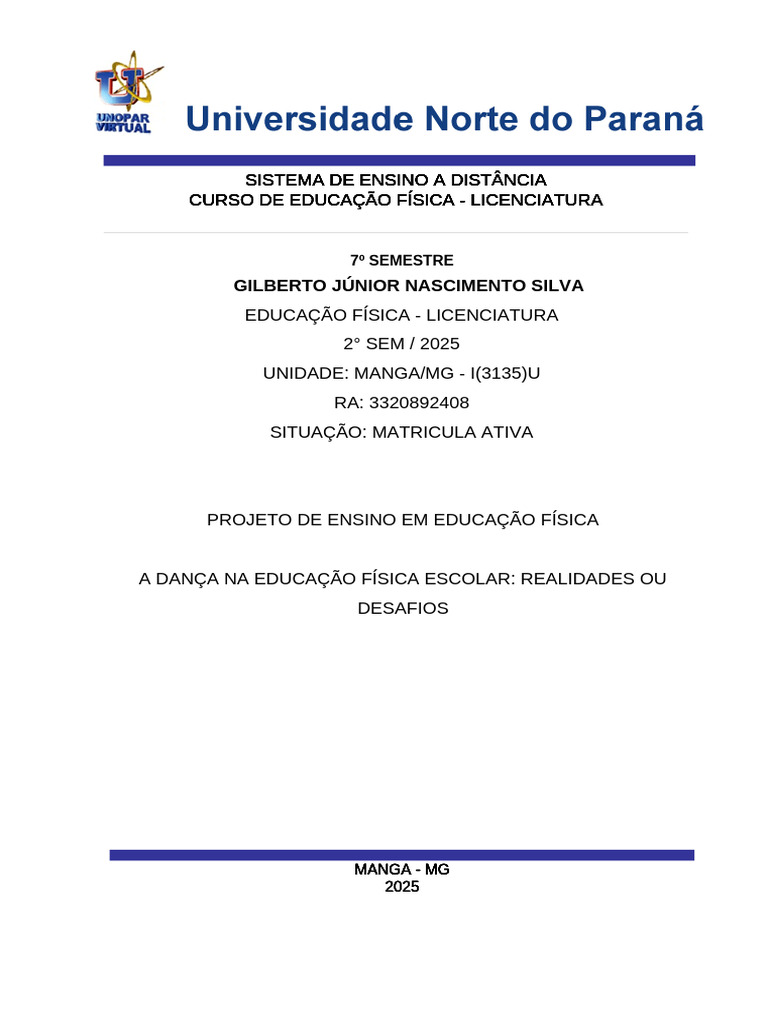 UNOPAR VIRTUAL

Universidade Norte do Paraná

SISTEMA DE ENSINO A DISTÂNCIA
CURSO DE EDUCAÇÃO FÍSICA - LICENCIATURA

7º SEMESTRE
GILBERTO JÚNIOR NASCIMENTO SILVA
EDUCAÇÃO FÍSICA - LICENCIATURA
2° SEM / 2025
UNIDADE: MANGA/MG - I(3135)U
RA: 3320892408
SITUAÇÃO: MATRICULA ATIVA

PROJETO DE ENSINO EM EDUCAÇÃO FÍSICA

A DANÇA NA EDUCAÇÃO FÍSICA ESCOLAR: REALIDADES OU DESAFIOS

MANGA - MG
2025